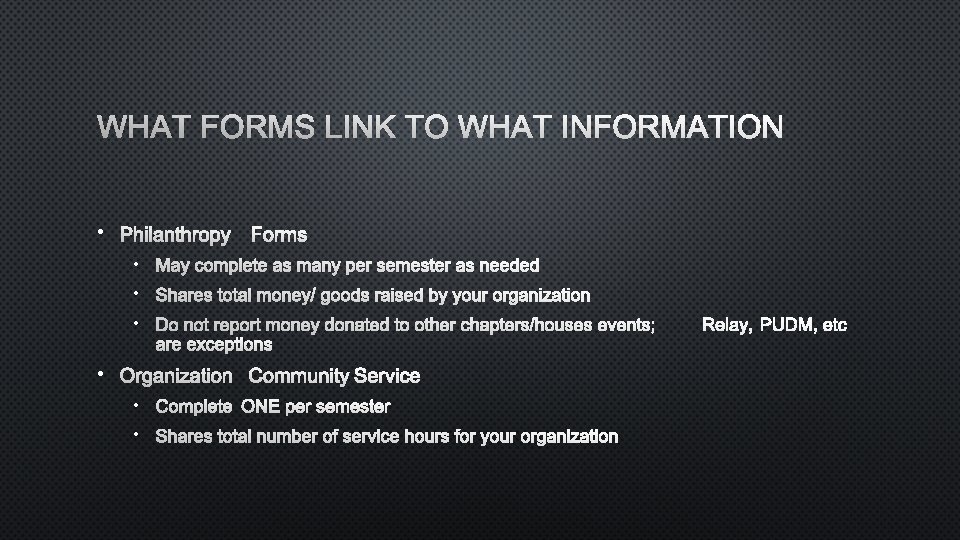 WHAT FORMS LINK TO WHAT INFORMATION

• Philanthropy Forms
  • May complete as many per semester as needed
  • Shares total money/ goods raised by your organization
  • Do not report money donated to other chapters/houses events; Relay, PUDM, etc are exceptions
• Organization Community Service
  • Complete ONE per semester
  • Shares total number of service hours for your organization